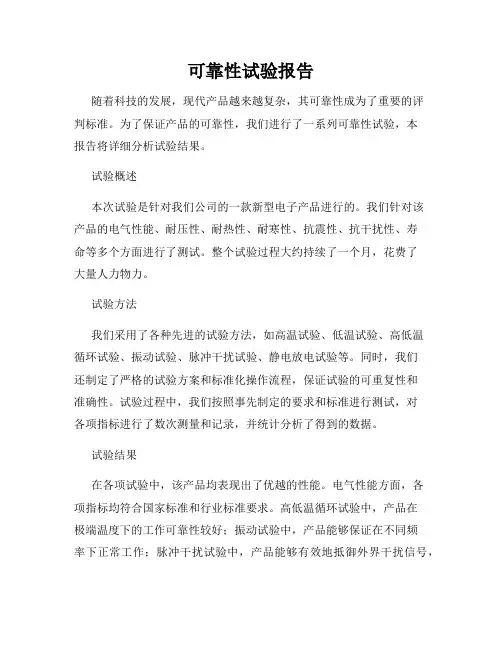 可靠性试验报告

随着科技的发展，现代产品越来越复杂，其可靠性成为了重要的评判标准。为了保证产品的可靠性，我们进行了一系列可靠性试验，本报告将详细分析试验结果。

试验概述

本次试验是针对我们公司的一款新型电子产品进行的。我们针对该产品的电气性能、耐压性、耐热性、耐寒性、抗震性、抗干扰性、寿命等多个方面进行了测试。整个试验过程大约持续了一个月，花费了大量人力物力。

试验方法

我们采用了各种先进的试验方法，如高温试验、低温试验、高低温循环试验、振动试验、脉冲干扰试验、静电放电试验等。同时，我们还制定了严格的试验方案和标准化操作流程，保证试验的可重复性和准确性。试验过程中，我们按照事先制定的要求和标准进行测试，对各项指标进行了数次测量和记录，并统计分析了得到的数据。

试验结果

在各项试验中，该产品均表现出了优越的性能。电气性能方面，各项指标均符合国家标准和行业标准要求。高低温循环试验中，产品在极端温度下的工作可靠性较好；振动试验中，产品能够保证在不同频率下正常工作；脉冲干扰试验中，产品能够有效地抵御外界干扰信号，